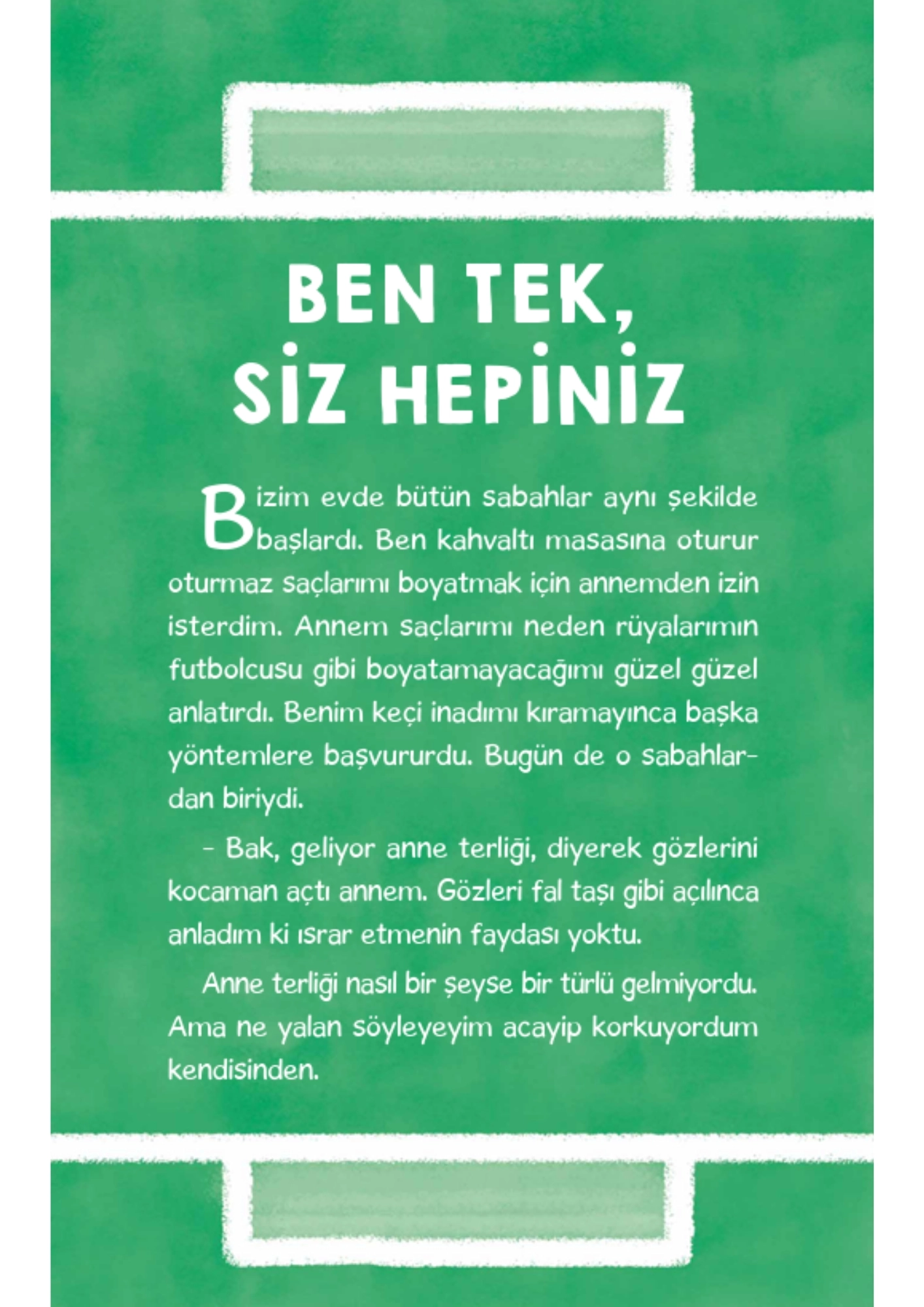 BEN TEK, SİZ HEPİNİZ

Bizim evde bütün sabahlar aynı şekilde başlardı. Ben kahvaltı masasına oturur oturmaz saçlarımı boyatmak için annemden izin isterdim. Annem saçlarımı neden rüyalarımın futbolcusu gibi boyatamayacağımı güzel güzel anlatırdı. Benim keçi inadımı kıramayınca başka yöntemlere başvururdu. Bugün de o sabahlardan biriydi.

- Bak, geliyor anne terliği, diyerek gözlerini kocaman açtı annem. Gözleri fal taşı gibi açılınca anladım ki ısrar etmenin faydası yoktu.

Anne terliği nasıl bir şeyse bir türlü gelmiyordu. Ama ne yalan söyleyeyim acayip korkuyordum kendisinden.